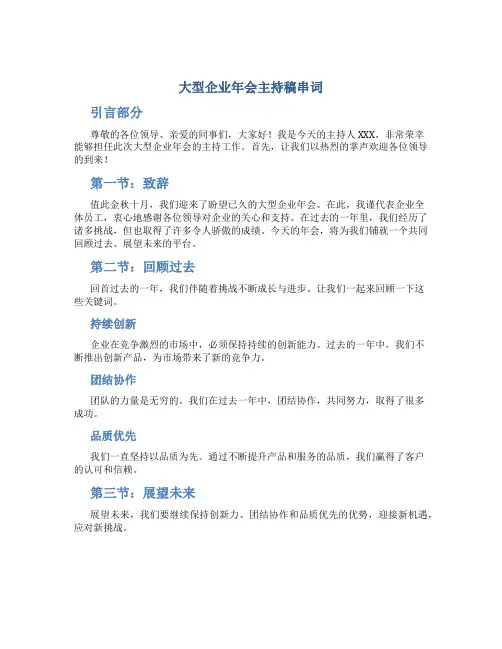 大型企业年会主持稿串词

引言部分

尊敬的各位领导、亲爱的同事们，大家好！我是今天的主持人XXX，非常荣幸能够担任此次大型企业年会的主持工作。首先，让我们以热烈的掌声欢迎各位领导的到来！

第一节：致辞

值此金秋十月，我们迎来了盼望已久的大型企业年会。在此，我谨代表企业全体员工，衷心地感谢各位领导对企业的关心和支持。在过去的一年里，我们经历了诸多挑战，但也取得了许多令人骄傲的成绩。今天的年会，将为我们铺就一个共同回顾过去、展望未来的平台。

第二节：回顾过去

回首过去的一年，我们伴随着挑战不断成长与进步。让我们一起来回顾一下这些关键词。

持续创新

企业在竞争激烈的市场中，必须保持持续的创新能力。过去的一年中，我们不断推出创新产品，为市场带来了新的竞争力。

团结协作

团队的力量是无穷的。我们在过去一年中，团结协作，共同努力，取得了很多成功。

品质优先

我们一直坚持以品质为先。通过不断提升产品和服务的品质，我们赢得了客户的认可和信赖。

第三节：展望未来

展望未来，我们要继续保持创新力、团结协作和品质优先的优势，迎接新机遇，应对新挑战。